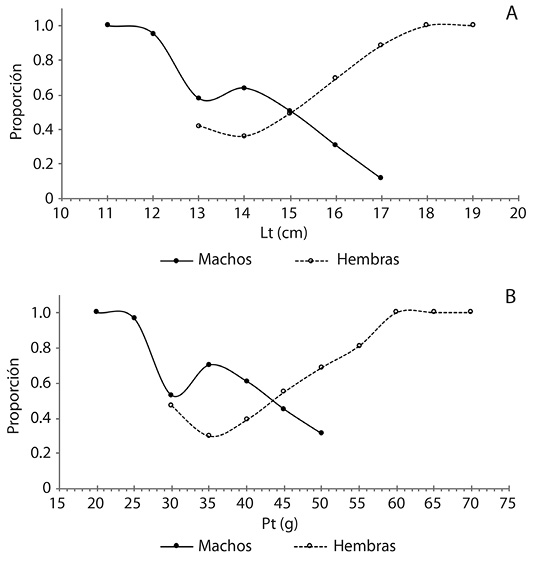 A

Proporción

1.0
0.8
0.6
0.4
0.2
0

10 11 12 13 14 15 16 17 18 19 20

Lt (cm)

Machos Hembras

B

Proporción

1.0
0.8
0.6
0.4
0.2
0

15 20 25 30 35 40 45 50 55 60 65 70 75

Pt (g)

Machos Hembras